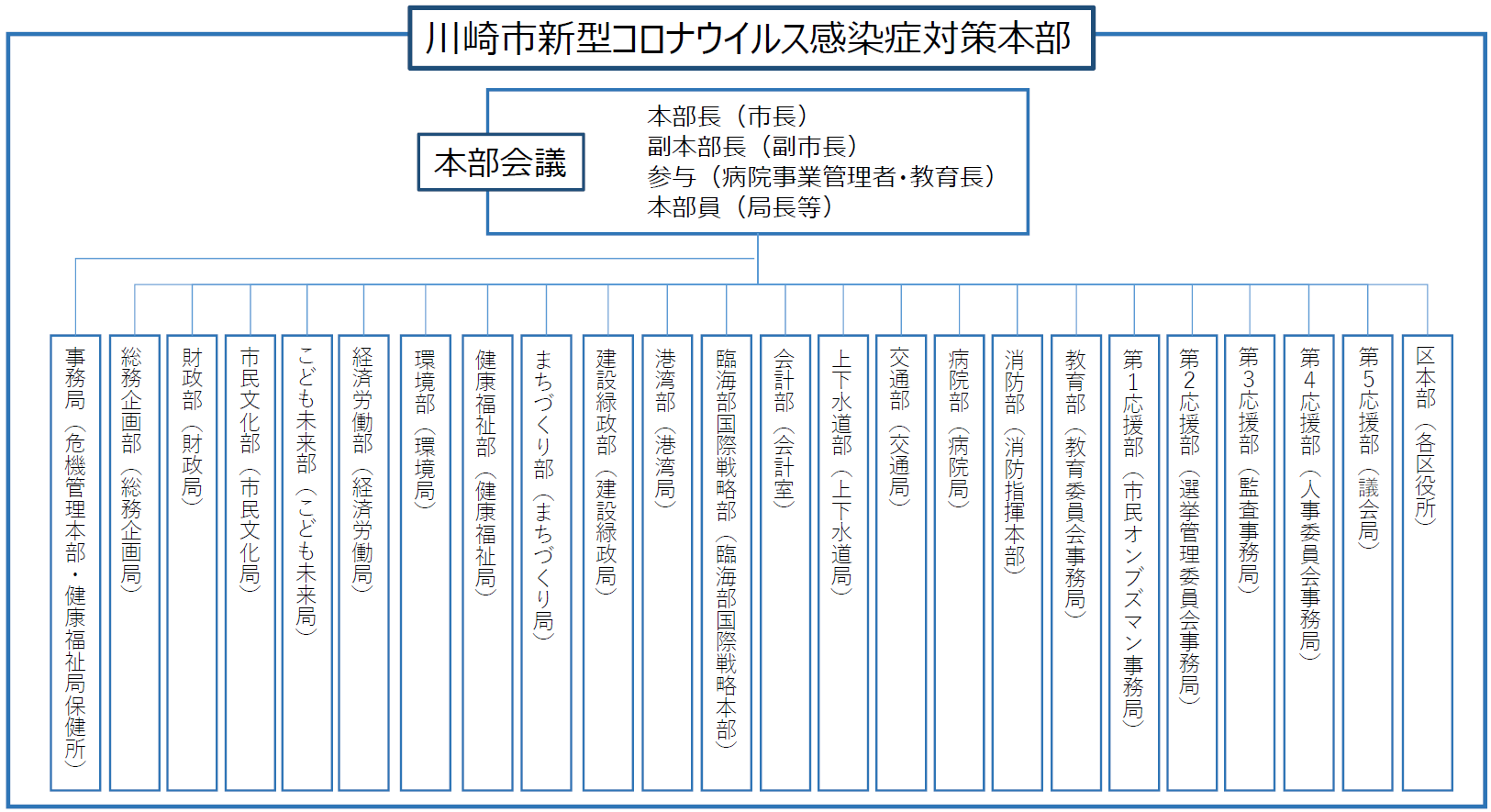 川崎市新型コロナウイルス感染症対策本部

本部会議

本部長（市長）
副本部長（副市長）
参与（病院事業管理者・教育長）
本部員（局長等）

事務局（危機管理本部・健康福祉局保健所）

総務企画部（総務企画局）

財政部（財政局）

市民文化部（市民文化局）

こども未来部（こども未来局）

経済労働部（経済労働局）

環境部（環境局）

健康福祉部（健康福祉局）

まちづくり部（まちづくり局）

建設緑政部（建設緑政局）

港湾部（港湾局）

臨海部国際戦略部（臨海部国際戦略本部）

会計部（会計室）

上下水道部（上下水道局）

交通部（交通局）

病院部（病院局）

消防部（消防指揮本部）

教育部（教育委員会事務局）

第1応援部（市民オンブズマン事務局）

第2応援部（選挙管理委員会事務局）

第3応援部（監査事務局）

第4応援部（人事委員会事務局）

第5応援部（議会局）

区本部（各区役所）